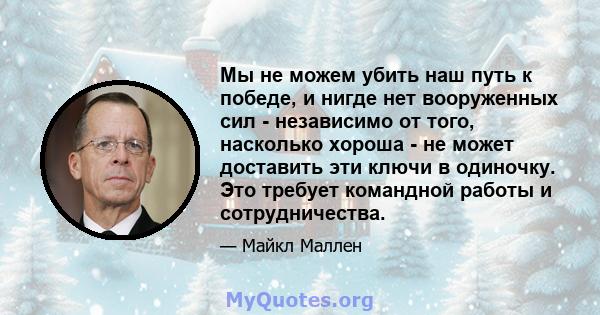 Мы не можем убить наш путь к победе, и нигде нет вооруженных сил - независимо от того, насколько хороша - не может доставить эти ключи в одиночку. Это требует командной работы и сотрудничества.

— Майкл Маллен

MyQuotes.org